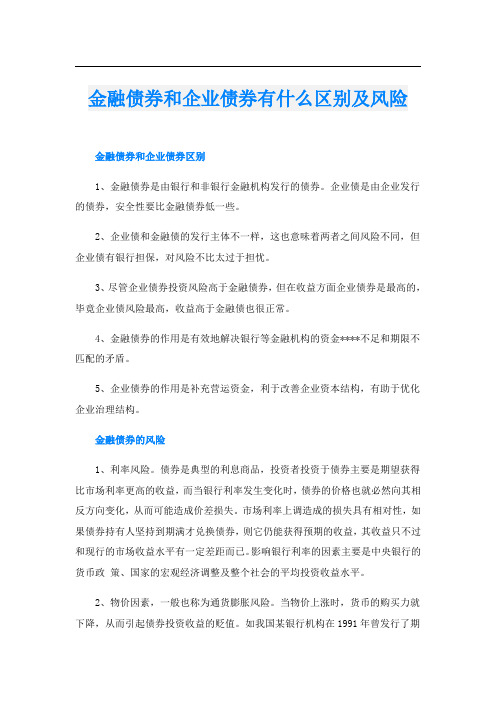 金融债券和企业债券有什么区别及风险

金融债券和企业债券区别

1、金融债券是由银行和非银行金融机构发行的债券。企业债是由企业发行的债券，安全性要比金融债券低一些。

2、企业债和金融债的发行主体不一样，这也意味着两者之间风险不同，但企业债有银行担保，对风险不比太过于担忧。

3、尽管企业债券投资风险高于金融债券，但在收益方面企业债券是最高的，毕竟企业债风险最高，收益高于金融债也很正常。

4、金融债券的作用是有效地解决银行等金融机构的资金****不足和期限不匹配的矛盾。

5、企业债券的作用是补充营运资金，利于改善企业资本结构，有助于优化企业治理结构。

金融债券的风险

1、利率风险。债券是典型的利息商品，投资者投资于债券主要是期望获得比市场利率更高的收益，而当银行利率发生变化时，债券的价格也就必然向其相反方向变化，从而可能造成价差损失。市场利率上调造成的损失具有相对性，如果债券持有人坚持到期满才兑换债券，则它仍能获得预期的收益，其收益只不过和现行的市场收益水平有一定差距而已。影响银行利率的因素主要是中央银行的货币政 策、国家的宏观经济调整及整个社会的平均投资收益水平。

2、物价因素，一般也称为通货膨胀风险。当物价上涨时，货币的购买力就下降，从而引起债券投资收益的贬值。如我国某银行机构在1991年曾发行了期